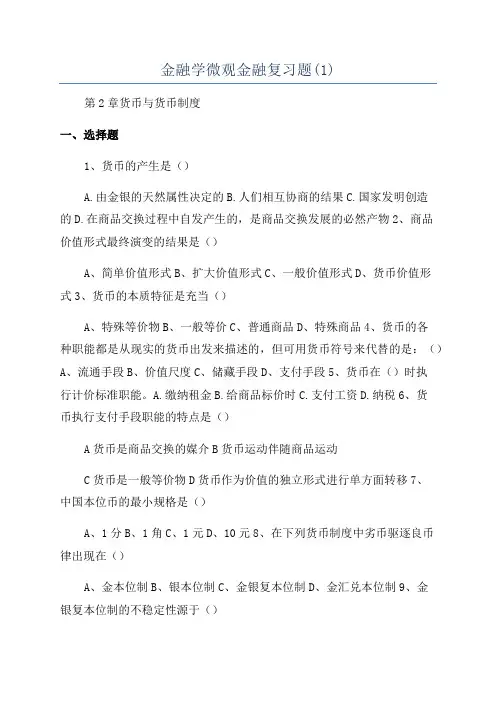 金融学微观金融复习题(1)

第2章货币与货币制度

一、选择题

1、货币的产生是（）

A.由金银的天然属性决定的B.人们相互协商的结果C.国家发明创造的D.在商品交换过程中自发产生的，是商品交换发展的必然产物2、商品价值形式最终演变的结果是（）

A、简单价值形式B、扩大价值形式C、一般价值形式D、货币价值形式3、货币的本质特征是充当（）

A、特殊等价物B、一般等价C、普通商品D、特殊商品4、货币的各种职能都是从现实的货币出发来描述的，但可用货币符号来代替的是：（）A、流通手段B、价值尺度C、储藏手段D、支付手段5、货币在（）时执行计价标准职能。A.缴纳租金B.给商品标价时C.支付工资D.纳税6、货币执行支付手段职能的特点是（）

A货币是商品交换的媒介B货币运动伴随商品运动

C货币是一般等价物D货币作为价值的独立形式进行单方面转移7、中国本位币的最小规格是（）

A、1分B、1角C、1元D、10元8、在下列货币制度中劣币驱逐良币律出现在（）

A、金本位制B、银本位制C、金银复本位制D、金汇兑本位制9、金银复本位制的不稳定性源于（）